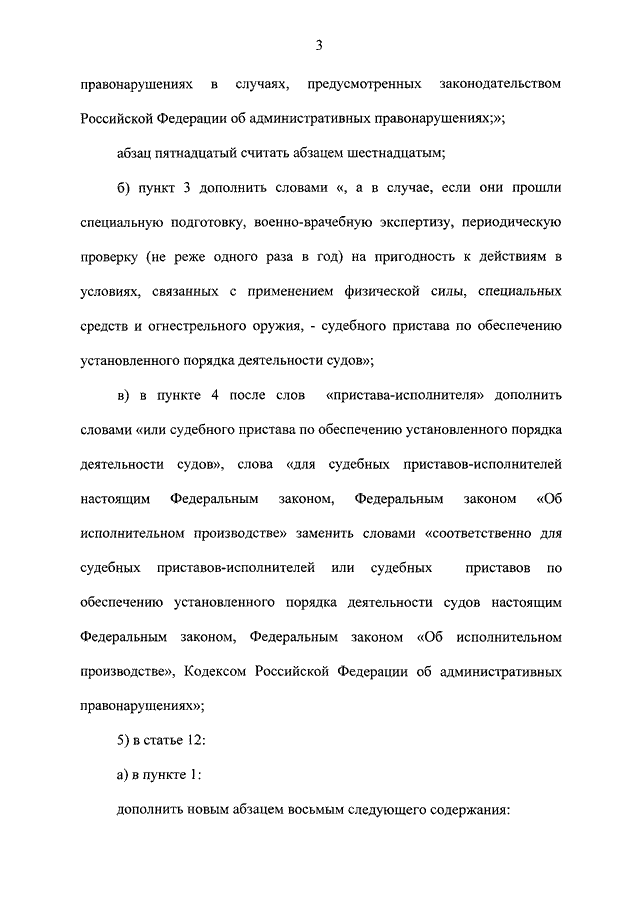 3

правонарушениях в случаях, предусмотренных законодательством Российской Федерации об административных правонарушениях;»;

абзац пятнадцатый считать абзацем шестнадцатым;

б) пункт 3 дополнить словами «, а в случае, если они прошли специальную подготовку, военно-врачебную экспертизу, периодическую проверку (не реже одного раза в год) на пригодность к действиям в условиях, связанных с применением физической силы, специальных средств и огнестрельного оружия, - судебного пристава по обеспечению установленного порядка деятельности судов»;

в) в пункте 4 после слов «пристава-исполнителя» дополнить словами «или судебного пристава по обеспечению установленного порядка деятельности судов», слова «для судебных приставов-исполнителей настоящим Федеральным законом, Федеральным законом «Об исполнительном производстве» заменить словами «соответственно для судебных приставов-исполнителей или судебных приставов по обеспечению установленного порядка деятельности судов настоящим Федеральным законом, Федеральным законом «Об исполнительном производстве», Кодексом Российской Федерации об административных правонарушениях»;

5) в статье 12:

а) в пункте 1:

дополнить новым абзацем восьмым следующего содержания: